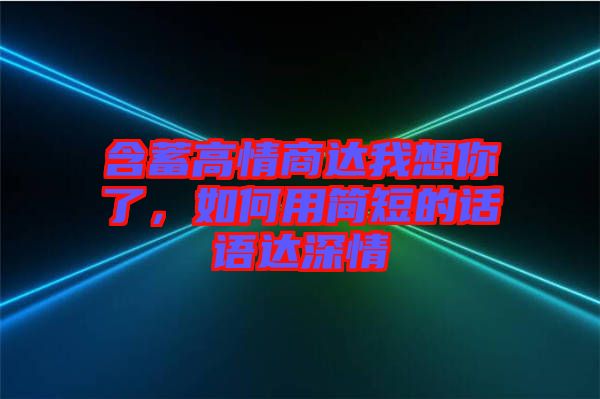 含蓄高情商达我想你了，如何用简短的话语达深情